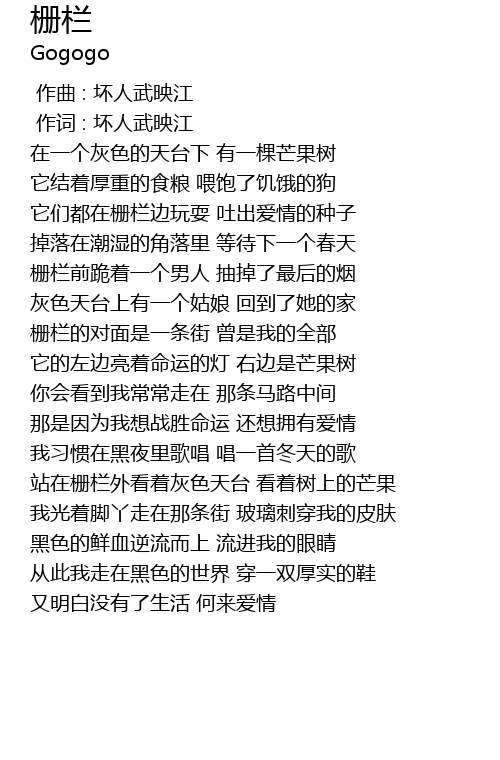 栅栏
Gogogo

作曲 : 坏人武映江
作词 : 坏人武映江
在一个灰色的天台下 有一棵芒果树
它结着厚重的食粮 喂饱了饥饿的狗
它们都在栅栏边玩耍 吐出爱情的种子
掉落在潮湿的角落里 等待下一个春天
栅栏前跪着一个男人 抽掉了最后的烟
灰色天台上有一个姑娘 回到了她的家
栅栏的对面是一条街 曾是我的全部
它的左边亮着命运的灯 右边是芒果树
你会看到我常常走在 那条马路中间
那是因为我想战胜命运 还想拥有爱情
我习惯在黑夜里歌唱 唱一首冬天的歌
站在栅栏外看着灰色天台 看着树上的芒果
我光着脚丫走在那条街 玻璃刺穿我的皮肤
黑色的鲜血逆流而上 流进我的眼睛
从此我走在黑色的世界 穿一双厚实的鞋
又明白没有了生活 何来爱情